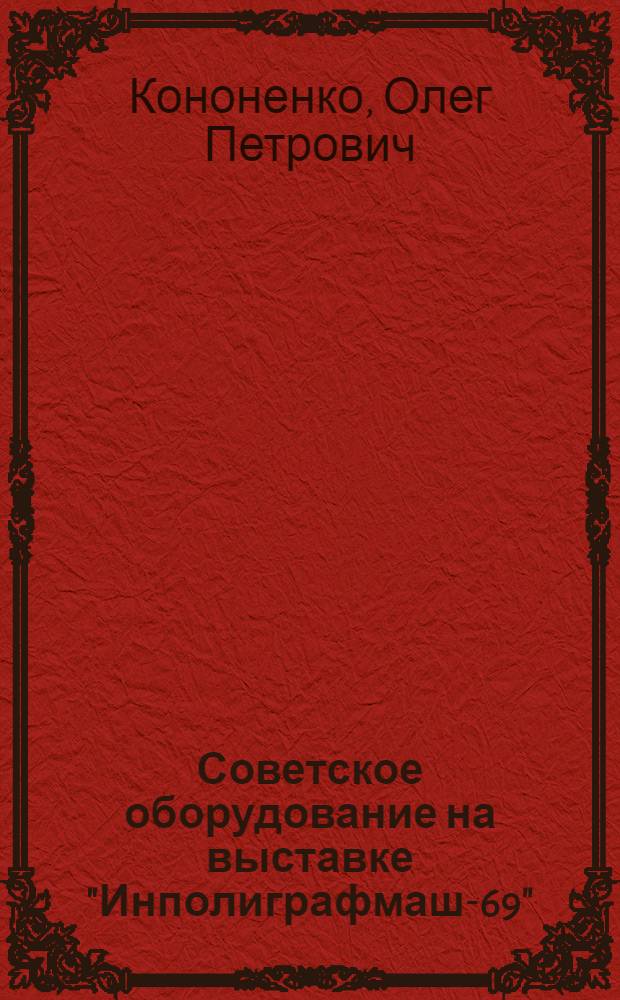 Кононенко, Олег Петрович

Советское оборудование на выставке "Инполиграфмаш-69"